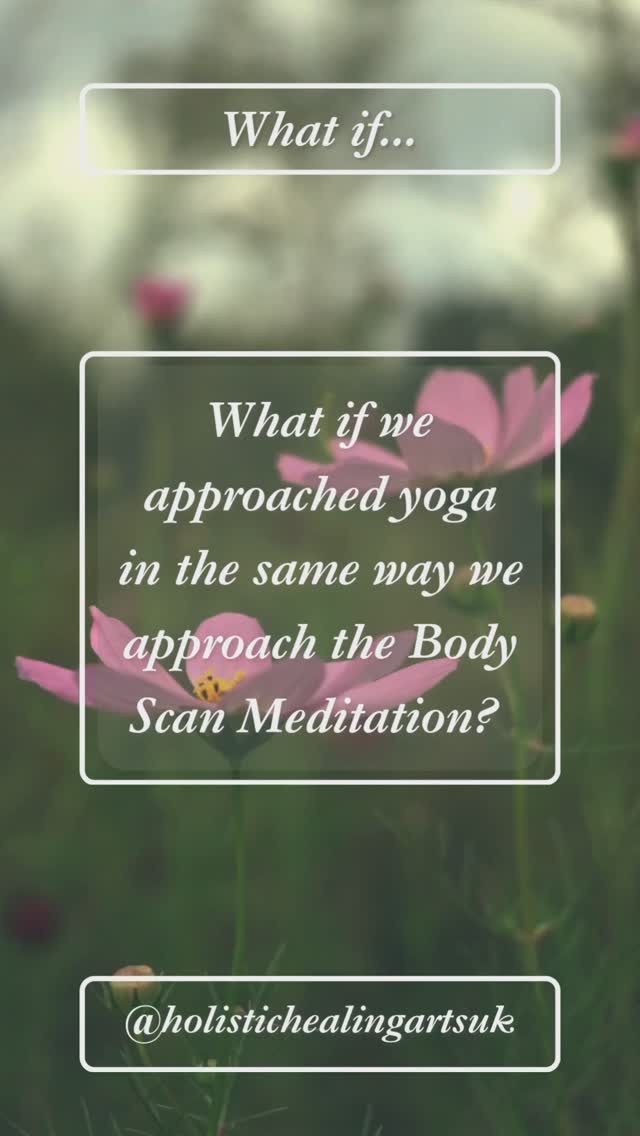 What if...

What if we approached yoga in the same way we approach the Body Scan Meditation?

@holistichealingartsuk